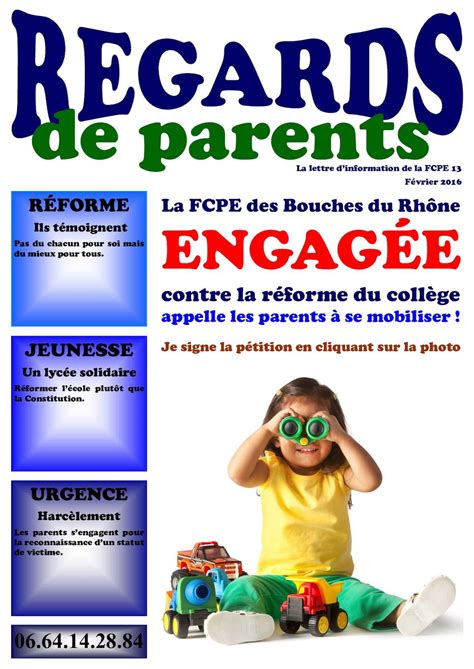 REGARDS
de parents

La lettre d'information de la FCPE 13
Février 2016

RÉFORME
Ils témoignent
Pas du chacun pour soi mais du mieux pour tous.

JEUNESSE
Un lycée solidaire
Réformer l'école plutôt que la Constitution.

URGENCE
Harcèlement
Les parents s'engagent pour la reconnaissance d'un statut de victime.

06.64.14.28.84

La FCPE des Bouches du Rhône
ENGAGÉE
contre la réforme du collège
appelle les parents à se mobiliser !

Je signe la pétition en cliquant sur la photo